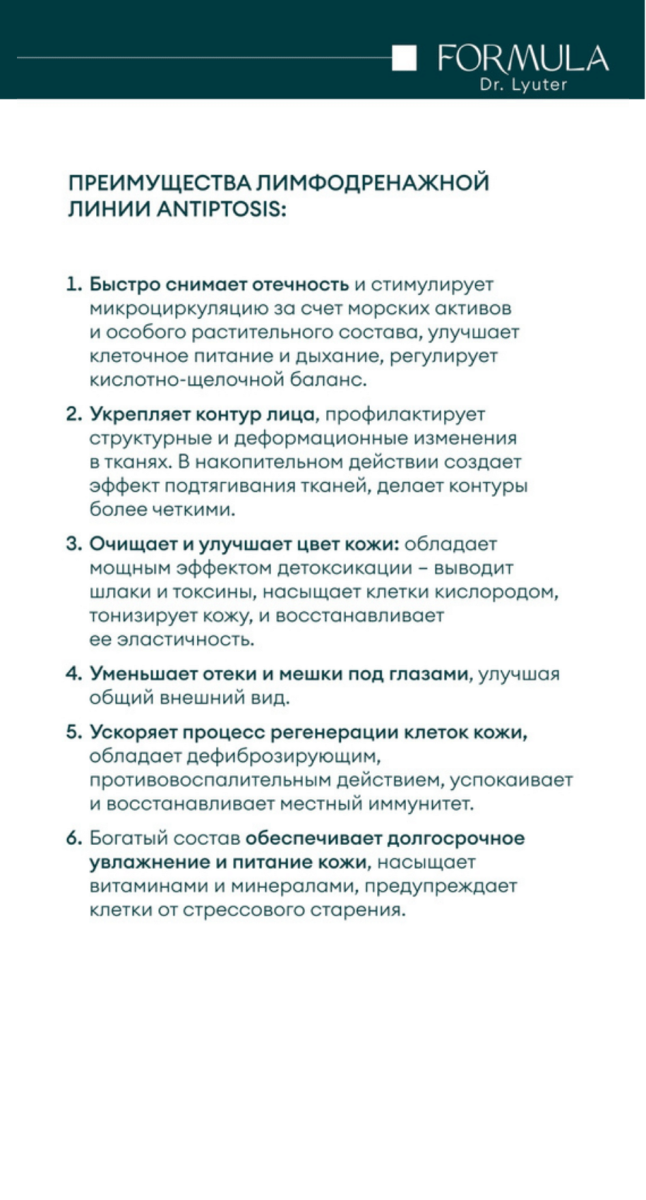 FORMULA
Dr. Lyuter

ПРЕИМУЩЕСТВА ЛИМФОДРЕНАЖНОЙ ЛИНИИ ANTIPTOSIS:

1. Быстро снимает отечность и стимулирует микроциркуляцию за счет морских активов и особого растительного состава, улучшает клеточное питание и дыхание, регулирует кислотно-щелочной баланс.

2. Укрепляет контур лица, профилактирует структурные и деформационные изменения в тканях. В накопительном действии создает эффект подтягивания тканей, делает контуры более четкими.

3. Очищает и улучшает цвет кожи: обладает мощным эффектом детоксикации – выводит шлаки и токсины, насыщает клетки кислородом, тонизирует кожу, и восстанавливает ее эластичность.

4. Уменьшает отеки и мешки под глазами, улучшая общий внешний вид.

5. Ускоряет процесс регенерации клеток кожи, обладает дефиброзирующим, противовоспалительным действием, успокаивает и восстанавливает местный иммунитет.

6. Богатый состав обеспечивает долгосрочное увлажнение и питание кожи, насыщает витаминами и минералами, предупреждает клетки от стрессового старения.